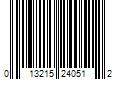 0 13215 24051 2